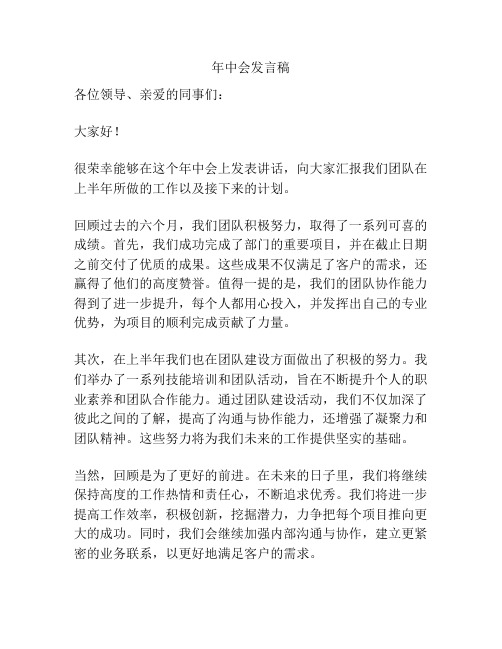 年中会发言稿

各位领导、亲爱的同事们：

大家好！

很荣幸能够在这个年中会上发表讲话，向大家汇报我们团队在上半年所做的工作以及接下来的计划。

回顾过去的六个月，我们团队积极努力，取得了一系列可喜的成绩。首先，我们成功完成了部门的重要项目，并在截止日期之前交付了优质的成果。这些成果不仅满足了客户的需求，还赢得了他们的高度赞誉。值得一提的是，我们的团队协作能力得到了进一步提升，每个人都用心投入，并发挥出自己的专业优势，为项目的顺利完成贡献了力量。

其次，在上半年我们也在团队建设方面做出了积极的努力。我们举办了一系列技能培训和团队活动，旨在不断提升个人的职业素养和团队合作能力。通过团队建设活动，我们不仅加深了彼此之间的了解，提高了沟通与协作能力，还增强了凝聚力和团队精神。这些努力将为我们未来的工作提供坚实的基础。

当然，回顾是为了更好的前进。在未来的日子里，我们将继续保持高度的工作热情和责任心，不断追求优秀。我们将进一步提高工作效率，积极创新，挖掘潜力，力争把每个项目推向更大的成功。同时，我们会继续加强内部沟通与协作，建立更紧密的业务联系，以更好地满足客户的需求。